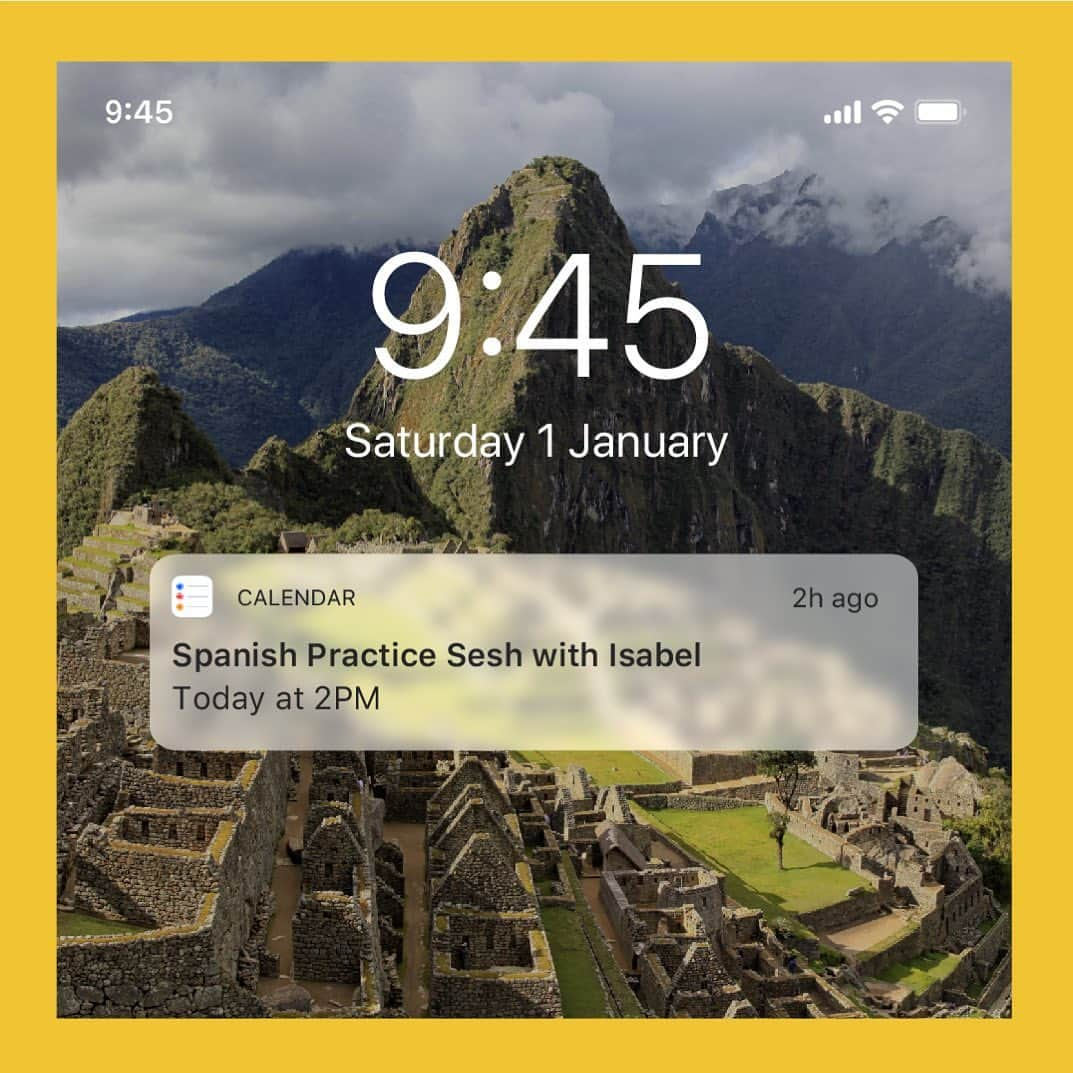 9:45

9:45
Saturday 1 January

CALENDAR 2h ago
Spanish Practice Sesh with Isabel
Today at 2PM